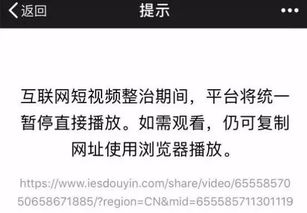 返回 提示 •••

互联网短视频整治期间，平台将统一暂停直接播放。如需观看，仍可复制网址使用浏览器播放。

https://www.iesdouyin.com/share/video/6555857050658671885/?region=CN&mid=655585711301119